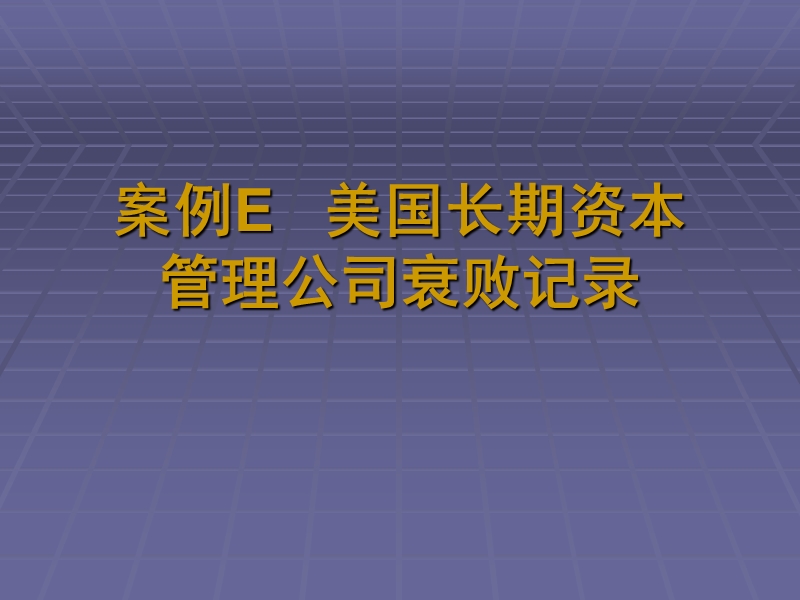 案例E 美国长期资本管理公司衰败记录